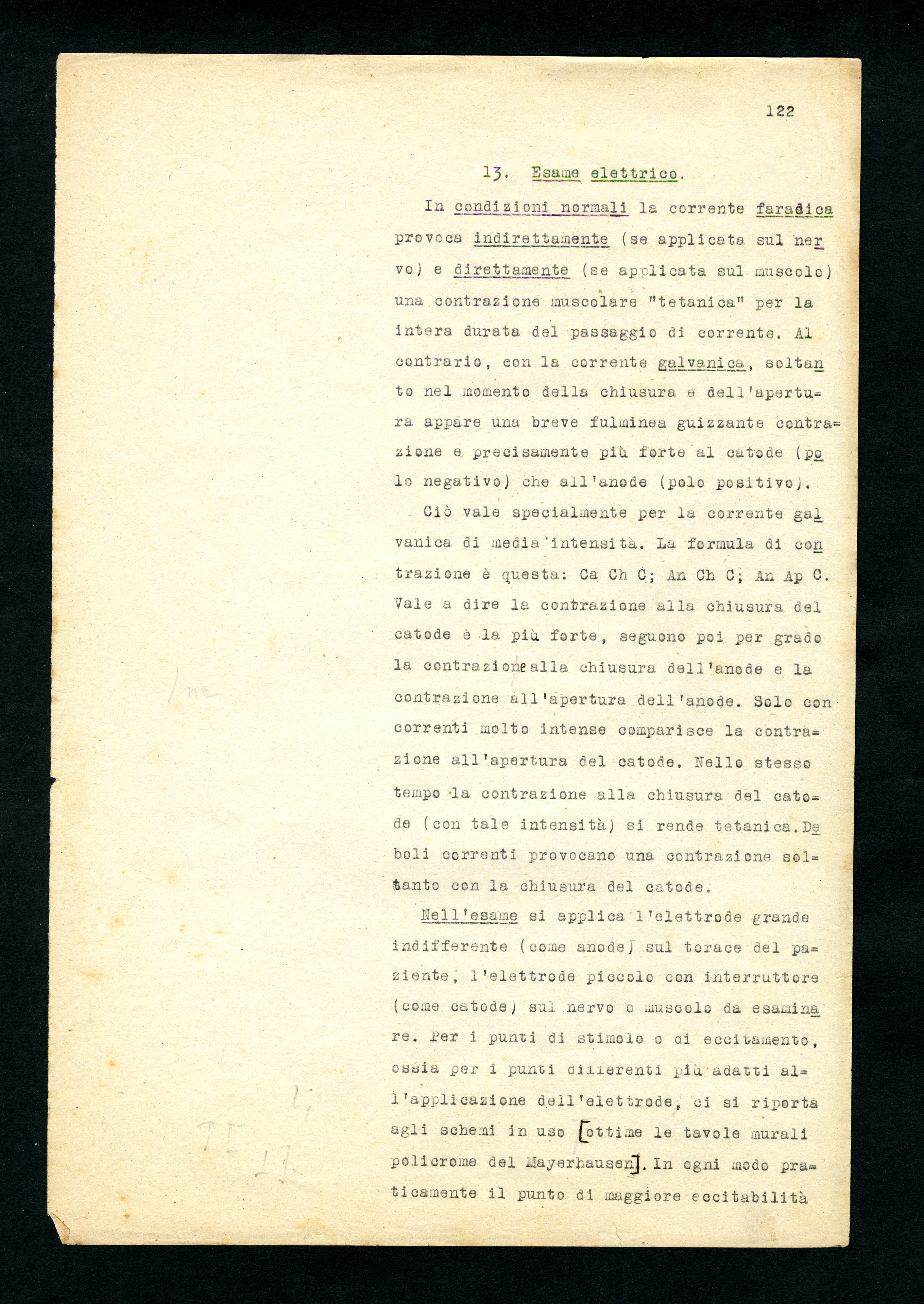 122

13. Esame elettrico.

In condizioni normali la corrente faradica provoca indirettamente (se applicata sul nervo) e direttamente (se applicata sul muscolo) una contrazione muscolare "tetanica" per la intera durata del passaggio di corrente. Al contrario, con la corrente galvanica, soltanto nel momento della chiusura e dell'apertura appare una breve fulminea guizzante contrazione e precisamente più forte al catode (polo negativo) che all'anode (polo positivo).

Ciò vale specialmente per la corrente galvanica di media intensità. La formula di contrazione è questa: Ca Ch C; An Ch C; An Ap C. Vale a dire la contrazione alla chiusura del catode è la più forte, seguono poi per grado la contrazione alla chiusura dell'anode e la contrazione all'apertura dell'anode. Solo con correnti molto intense comparisce la contrazione all'apertura del catode. Nello stesso tempo la contrazione alla chiusura del catode (con tale intensità) si rende tetanica. Deboli correnti provocano una contrazione soltanto con la chiusura del catode.

Nell'esame si applica l'elettrode grande indifferente (come anode) sul torace del paziente, l'elettrode piccolo con interruttore (come catode) sul nervo o muscolo da esaminare. Per i punti di stimolo o di eccitamento, ossia per i punti differenti più adatti all'applicazione dell'elettrode, ci si riporta agli schemi in uso [ottime le tavole murali policrome del Mayerhausen]. In ogni modo praticamente il punto di maggiore eccitabilità